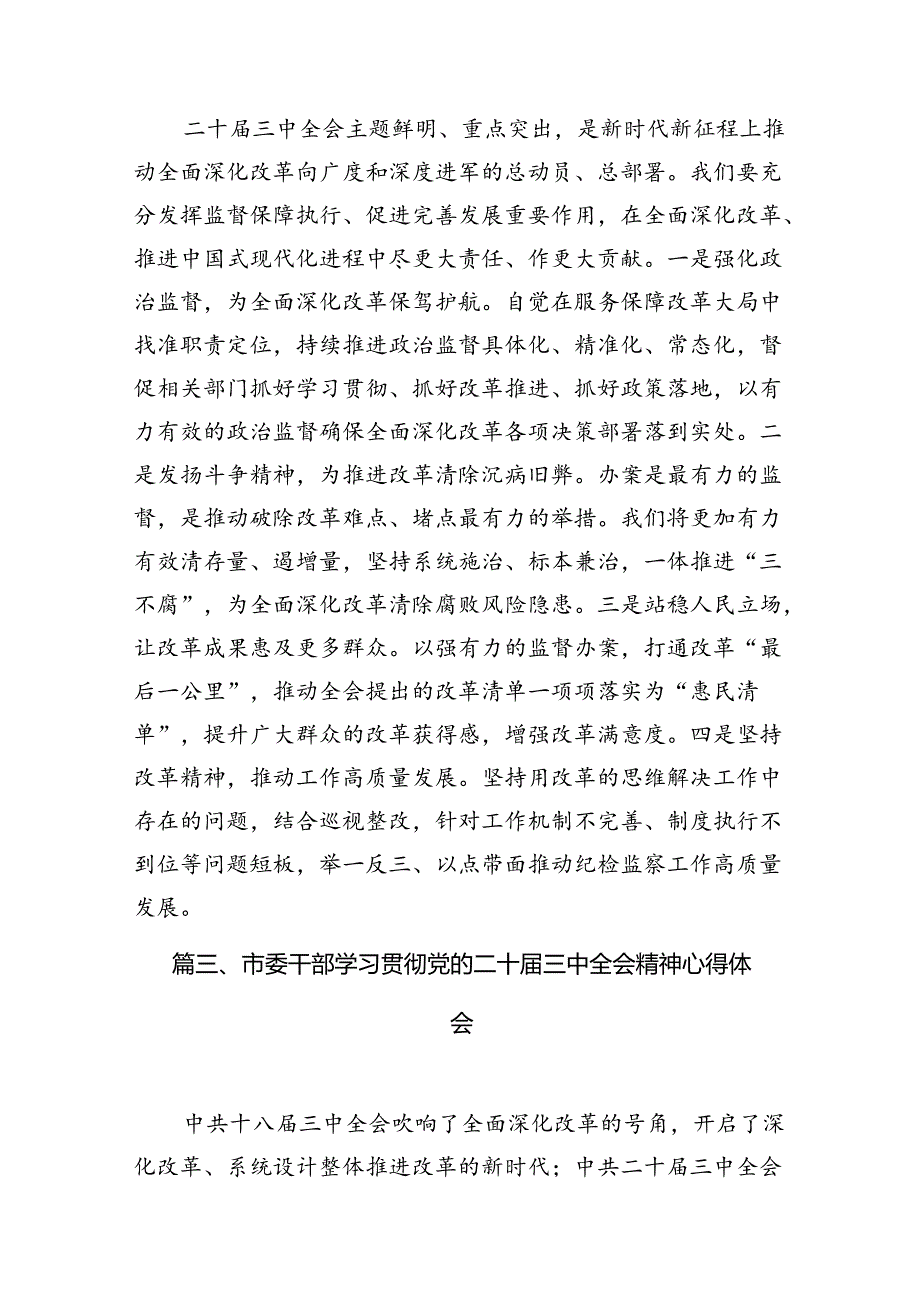 二十届三中全会主题鲜明、重点突出，是新时代新征程上推动全面深化改革向广度和深度进军的总动员、总部署。我们要充分发挥监督保障执行、促进完善发展重要作用，在全面深化改革、推进中国式现代化进程中尽更大责任、作更大贡献。一是强化政治监督，为全面深化改革保驾护航。自觉在服务保障改革大局中找准职责定位，持续推进政治监督具体化、精准化、常态化，督促相关部门抓好学习贯彻、抓好改革推进、抓好政策落地，以有力有效的政治监督确保全面深化改革各项决策部署落到实处。二是发扬斗争精神，为推进改革清除沉疴旧弊。办案是最有力的监督，是推动破除改革难点、堵点最有力的举措。我们将更加有力有效清存量、遏增量，坚持系统施治、标本兼治，一体推进“三不腐”，为全面深化改革清除腐败风险隐患。三是站稳人民立场，让改革成果惠及更多群众。以强有力的监督办案，打通改革“最后一公里”，推动全会提出的改革清单一项项落实为“惠民清单”，提升广大群众的改革获得感，增强改革满意度。四是坚持改革精神，推动工作高质量发展。坚持用改革的思维解决工作中存在的问题，结合巡视整改，针对工作机制不完善、制度执行不到位等问题短板，举一反三、以点带面推动纪检监察工作高质量发展。

篇三、市委干部学习贯彻党的二十届三中全会精神心得体会

中共十八届三中全会吹响了全面深化改革的号角，开启了深化改革、系统设计整体推进改革的新时代；中共二十届三中全会